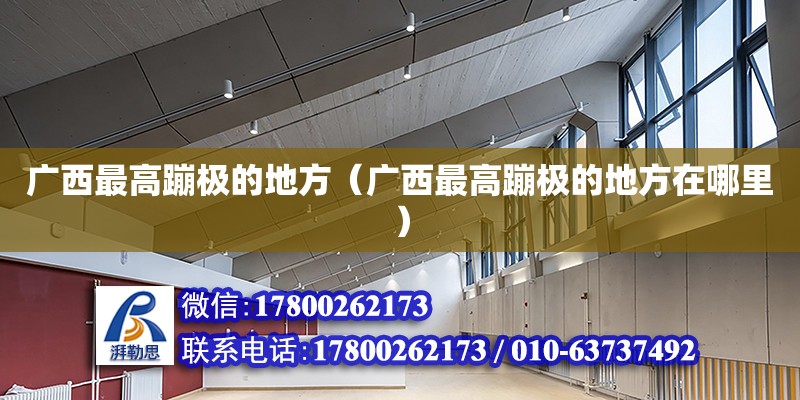 广西最高蹦极的地方（广西最高蹦极的地方在哪里）

湃勒思

微信:17800262173

联系电话:17800262173 / 010-63737492